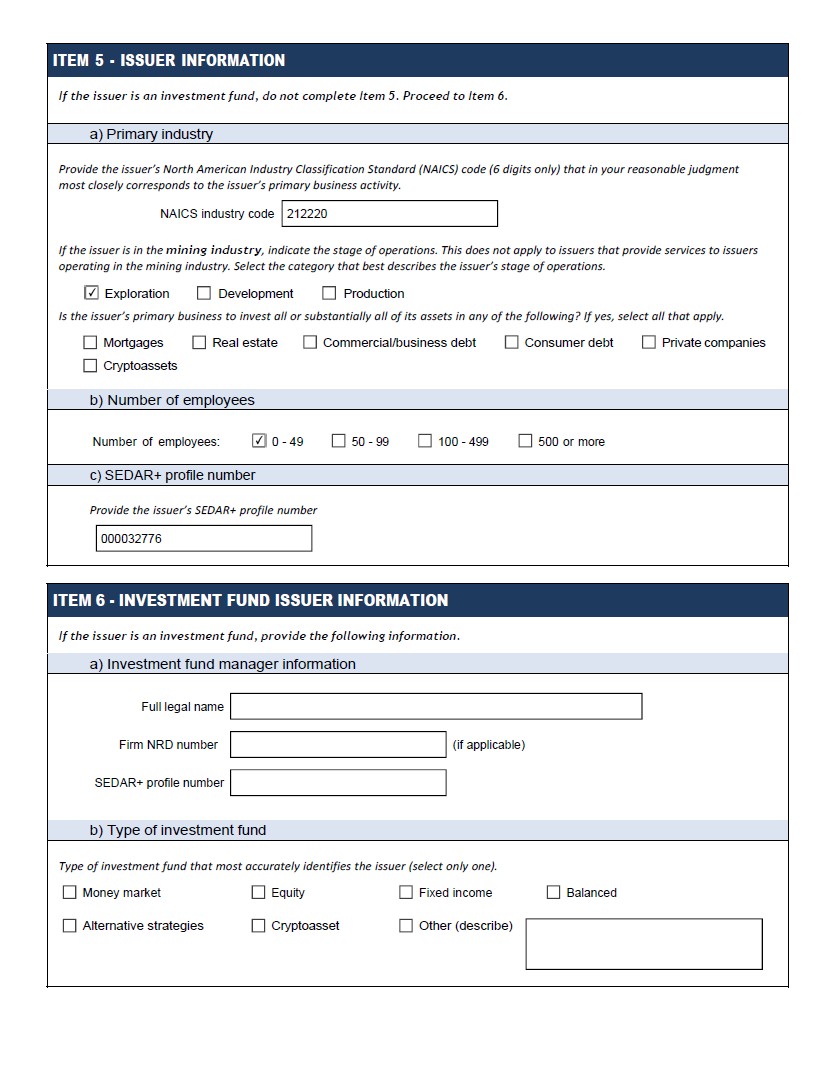 ITEM 5 - ISSUER INFORMATION

If the issuer is an investment fund, do not complete Item 5. Proceed to Item 6.

a) Primary industry

Provide the issuer's North American Industry Classification Standard (NAICS) code (6 digits only) that in your reasonable judgment most closely corresponds to the issuer's primary business activity.

NAICS industry code 212220

If the issuer is in the mining industry, indicate the stage of operations. This does not apply to issuers that provide services to issuers operating in the mining industry. Select the category that best describes the issuer's stage of operations.

☑ Exploration ☐ Development ☐ Production

Is the issuer's primary business to invest all or substantially all of its assets in any of the following? If yes, select all that apply.

☐ Mortgages ☐ Real estate ☐ Commercial/business debt ☐ Consumer debt ☐ Private companies

☐ Cryptoassets

b) Number of employees

Number of employees: ☑ 0 - 49 ☐ 50 - 99 ☐ 100 - 499 ☐ 500 or more

c) SEDAR+ profile number

Provide the issuer's SEDAR+ profile number

000032776

ITEM 6 - INVESTMENT FUND ISSUER INFORMATION

If the issuer is an investment fund, provide the following information.

a) Investment fund manager information

Full legal name

Firm NRD number (if applicable)

SEDAR+ profile number

b) Type of investment fund

Type of investment fund that most accurately identifies the issuer (select only one).

☐ Money market ☐ Equity ☐ Fixed income ☐ Balanced

☐ Alternative strategies ☐ Cryptoasset ☐ Other (describe)